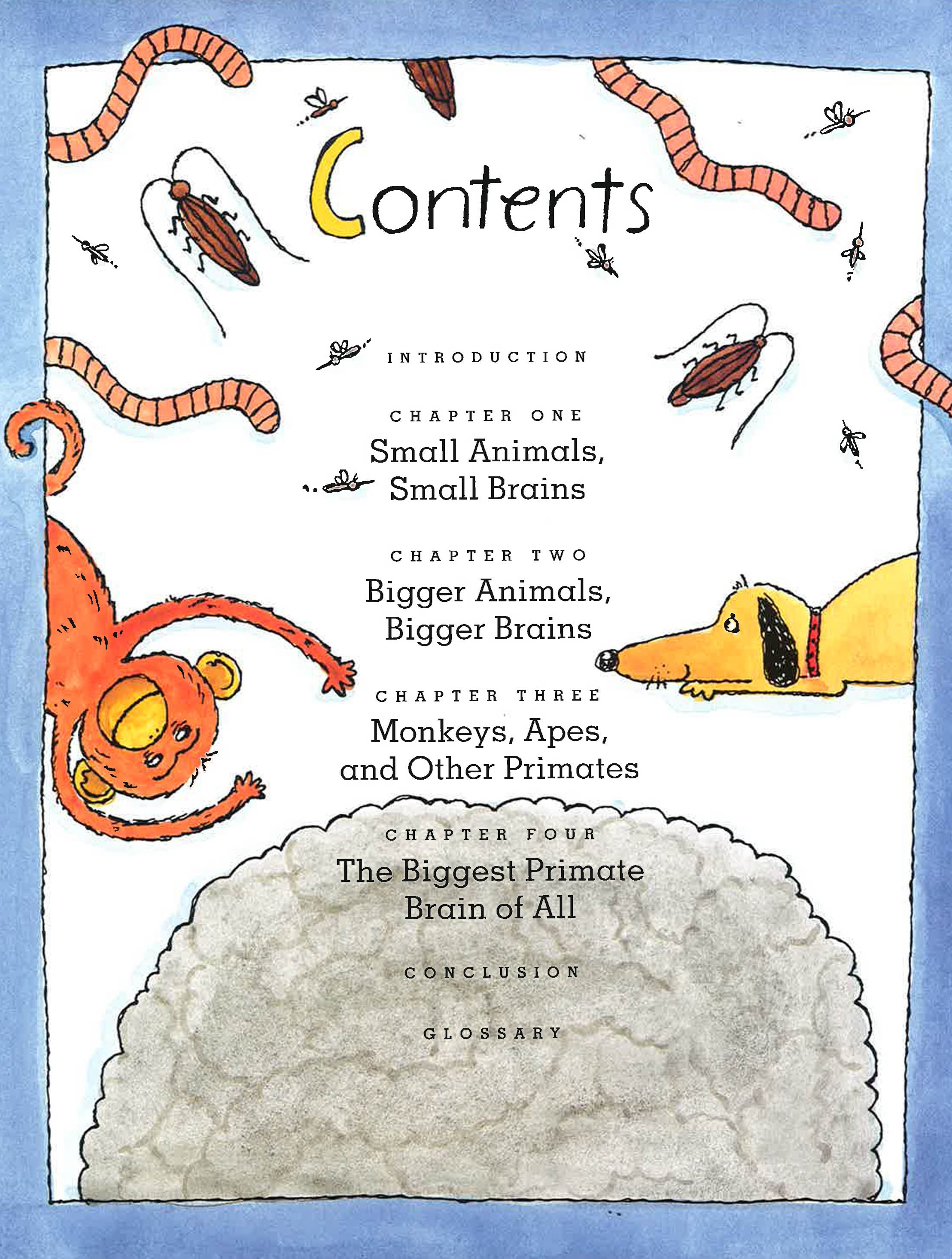 Contents

INTRODUCTION

CHAPTER ONE
Small Animals,
Small Brains

CHAPTER TWO
Bigger Animals,
Bigger Brains

CHAPTER THREE
Monkeys, Apes,
and Other Primates

CHAPTER FOUR
The Biggest Primate
Brain of All

CONCLUSION

GLOSSARY